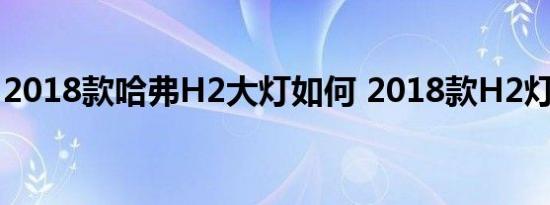 2018款哈弗H2大灯如何 2018款H2灯